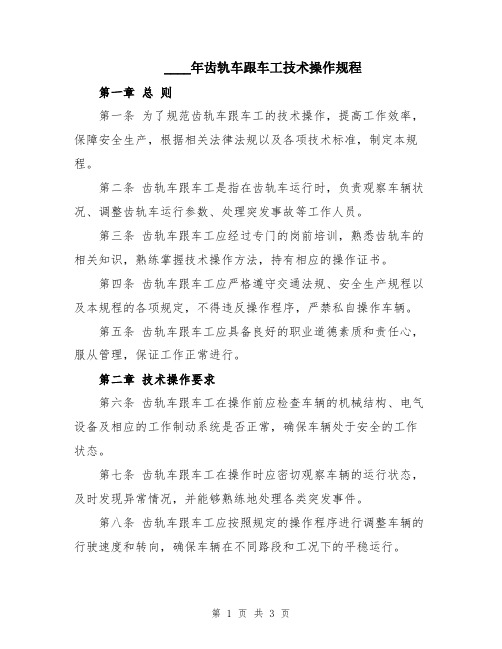 ____年齿轨车跟车工技术操作规程

第一章 总 则

第一条 为了规范齿轨车跟车工的技术操作，提高工作效率，保障安全生产，根据相关法律法规以及各项技术标准，制定本规程。

第二条 齿轨车跟车工是指在齿轨车运行时，负责观察车辆状况、调整齿轨车运行参数、处理突发事故等工作人员。

第三条 齿轨车跟车工应经过专门的岗前培训，熟悉齿轨车的相关知识，熟练掌握技术操作方法，持有相应的操作证书。

第四条 齿轨车跟车工应严格遵守交通法规、安全生产规程以及本规程的各项规定，不得违反操作程序，严禁私自操作车辆。

第五条 齿轨车跟车工应具备良好的职业道德素质和责任心，服从管理，保证工作正常进行。

第二章 技术操作要求

第六条 齿轨车跟车工在操作前应检查车辆的机械结构、电气设备及相应的工作制动系统是否正常，确保车辆处于安全的工作状态。

第七条 齿轨车跟车工在操作时应密切观察车辆的运行状态，及时发现异常情况，并能够熟练地处理各类突发事件。

第八条 齿轨车跟车工应按照规定的操作程序进行调整车辆的行驶速度和转向，确保车辆在不同路段和工况下的平稳运行。

第 1 页 共 3 页